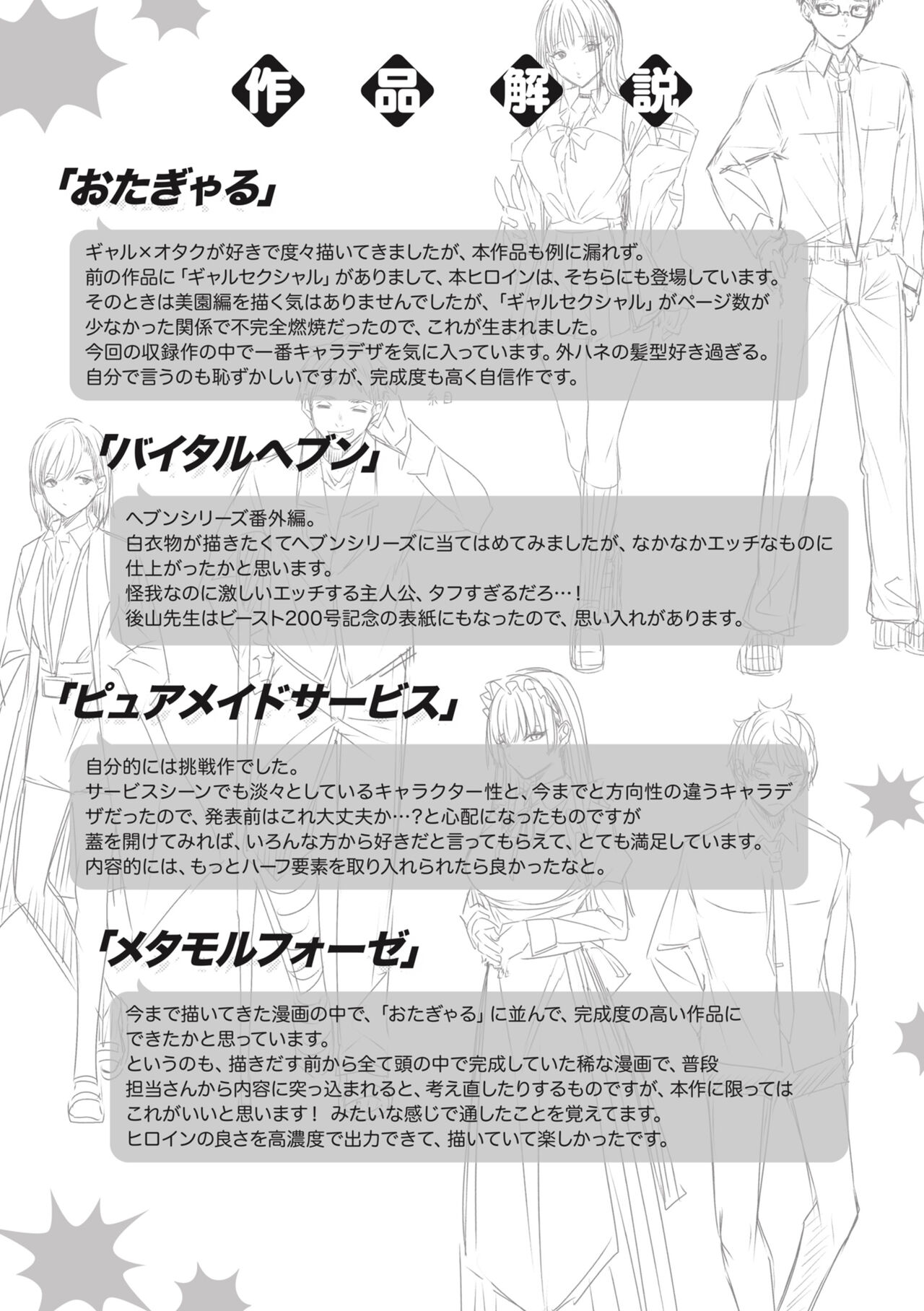 作品解説

「おたぎゃる」

ギャル×オタクが好きで度々描いてきましたが、本作品も例に漏れず。
前の作品に「ギャルセクシャル」がありまして、本ヒロインは、そちらにも登場しています。
そのときは美園編を描く気はありませんでしたが、「ギャルセクシャル」がページ数が少なかった関係で不完全燃焼だったので、これが生まれました。
今回の収録作の中で一番キャラデザを気に入っています。外ハネの髪型好き過ぎる。
自分で言うのも恥ずかしいですが、完成度も高く自信作です。

「バイタルヘブン」

ヘブンシリーズ番外編。
白衣物が描きたくてヘブンシリーズに当てはめてみましたが、なかなかエッチなものに仕上がったかと思います。
怪我なのに激しいエッチする主人公、タフすぎるだろ…！
後山先生はビースト200号記念の表紙にもなったので、思い入れがあります。

「ピュアメイドサービス」

自分的には挑戦作でした。
サービスシーンでも淡々としているキャラクター性と、今までと方向性の違うキャラデザだったので、発表前はこれ大丈夫か…？と心配になったものですが
蓋を開けてみれば、いろんな方から好きだと言ってもらえて、とても満足しています。
内容的には、もっとハーフ要素を取り入れられたら良かったなと。

「メタモルフォーゼ」

今まで描いてきた漫画の中で、「おたぎゃる」に並んで、完成度の高い作品にできたかと思っています。
というのも、描きだす前から全て頭の中で完成していた稀な漫画で、普段担当さんから内容に突っ込まれると、考え直したりするものですが、本作に限ってはこれがいいと思います！ みたいな感じで通したことを覚えてます。
ヒロインの良さを高濃度で出力できて、描いていて楽しかったです。